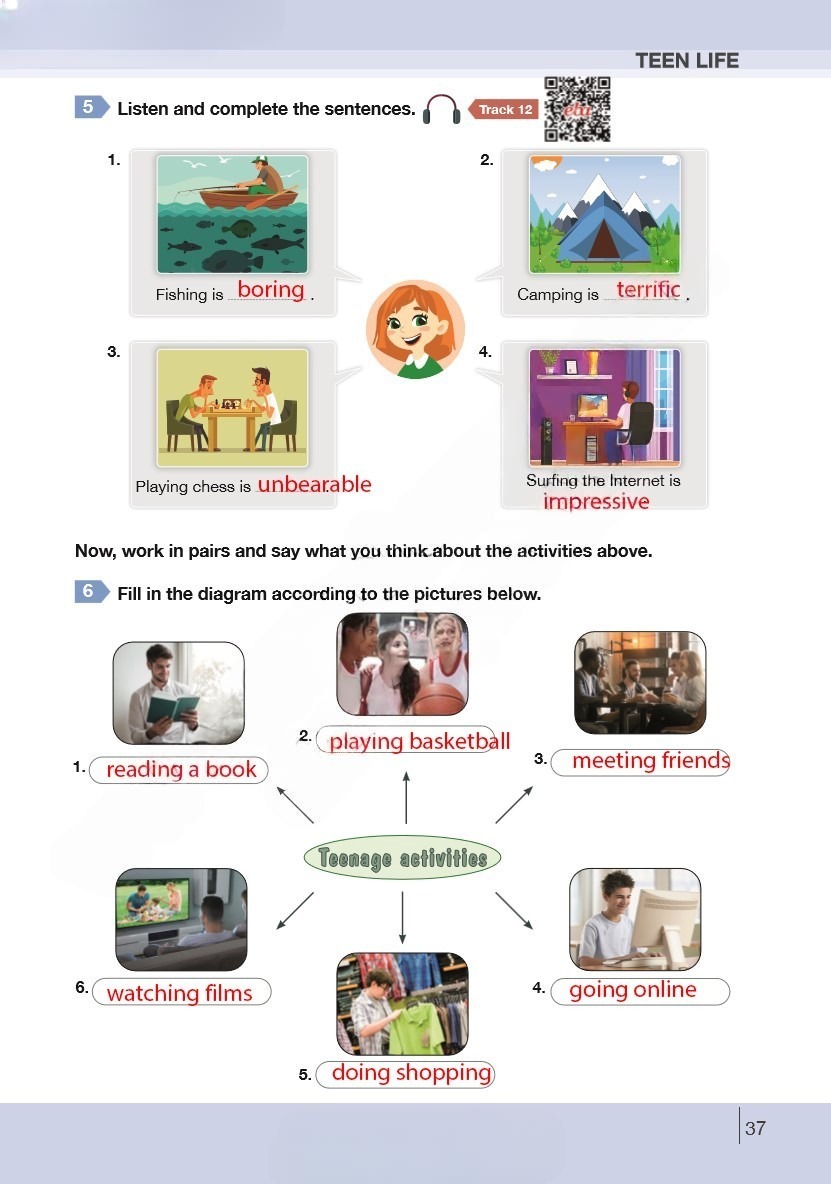 TEEN LIFE

5 Listen and complete the sentences. Track 12

1. Fishing is boring.

2. Camping is terrific.

3. Playing chess is unbearable

4. Surfing the Internet is impressive

Now, work in pairs and say what you think about the activities above.

6 Fill in the diagram according to the pictures below.

Teenage activities

1. reading a book

2. playing basketball

3. meeting friends

4. going online

5. doing shopping

6. watching films

37